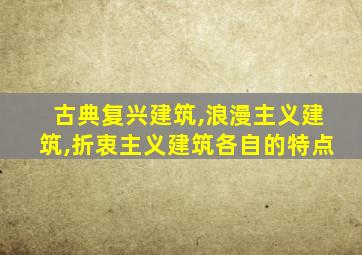 古典复兴建筑,浪漫主义建筑,折衷主义建筑各自的特点